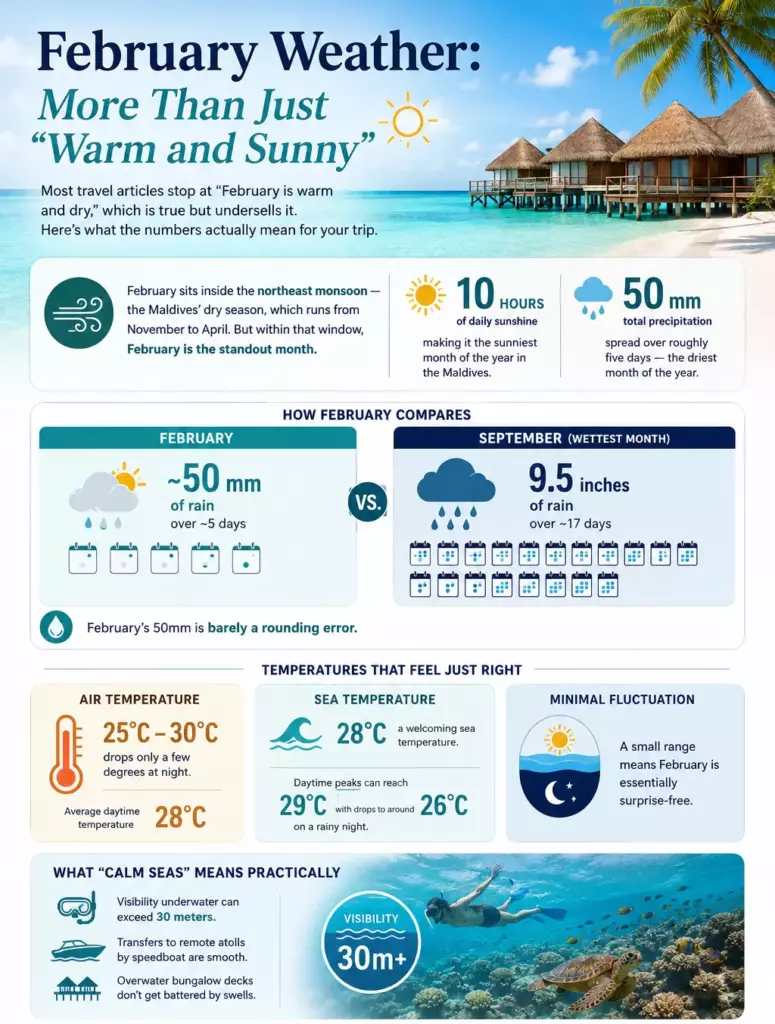 February Weather:
More Than Just "Warm and Sunny"

Most travel articles stop at "February is warm and dry," which is true but undersells it. Here's what the numbers actually mean for your trip.

February sits inside the northeast monsoon — the Maldives' dry season, which runs from November to April. But within that window, February is the standout month.

10 HOURS of daily sunshine
making it the sunniest month of the year in the Maldives.

50 mm total precipitation
spread over roughly five days — the driest month of the year.

HOW FEBRUARY COMPARES

FEBRUARY
~50 mm of rain over ~5 days

VS.

SEPTEMBER (WETTEST MONTH)
9.5 inches of rain over ~17 days

February's 50mm is barely a rounding error.

TEMPERATURES THAT FEEL JUST RIGHT

AIR TEMPERATURE
25°C – 30°C
drops only a few degrees at night.
Average daytime temperature 28°C

SEA TEMPERATURE
28°C a welcoming sea temperature.
Daytime peaks can reach 29°C with drops to around 26°C on a rainy night.

MINIMAL FLUCTUATION
A small range means February is essentially surprise-free.

WHAT "CALM SEAS" MEANS PRACTICALLY

Visibility underwater can exceed 30 meters.
Transfers to remote atolls by speedboat are smooth.
Overwater bungalow decks don't get battered by swells.

VISIBILITY
30m+